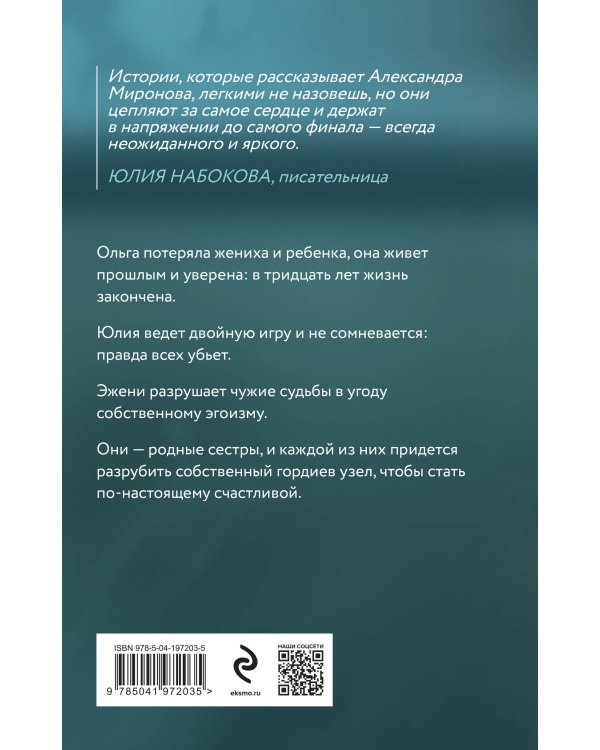 Истории, которые рассказывает Александра Миронова, легкими не назовешь, но они цепляют за самое сердце и держат в напряжении до самого финала — всегда неожиданного и яркого.

ЮЛИЯ НАБОКОВА, писательница

Ольга потеряла жениха и ребенка, она живет прошлым и уверена: в тридцать лет жизнь закончена.

Юлия ведет двойную игру и не сомневается: правда всех убьет.

Эжени разрушает чужие судьбы в угоду собственному эгоизму.

Они — родные сестры, и каждой из них придется разрубить собственный гордиев узел, чтобы стать по-настоящему счастливой.

ISBN 978-5-04-197203-5

9 785041 972035 >

eksmo.ru

НАШИ СОЦСЕТИ